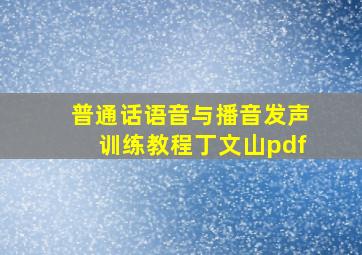 普通话语音与播音发声训练教程丁文山pdf